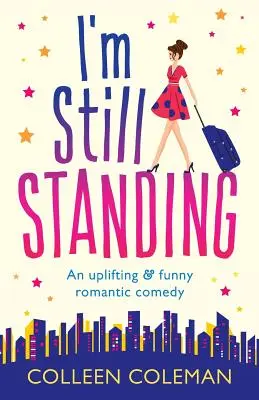 I'm Still STANDING

An uplifting & funny romantic comedy

COLLEEN COLEMAN